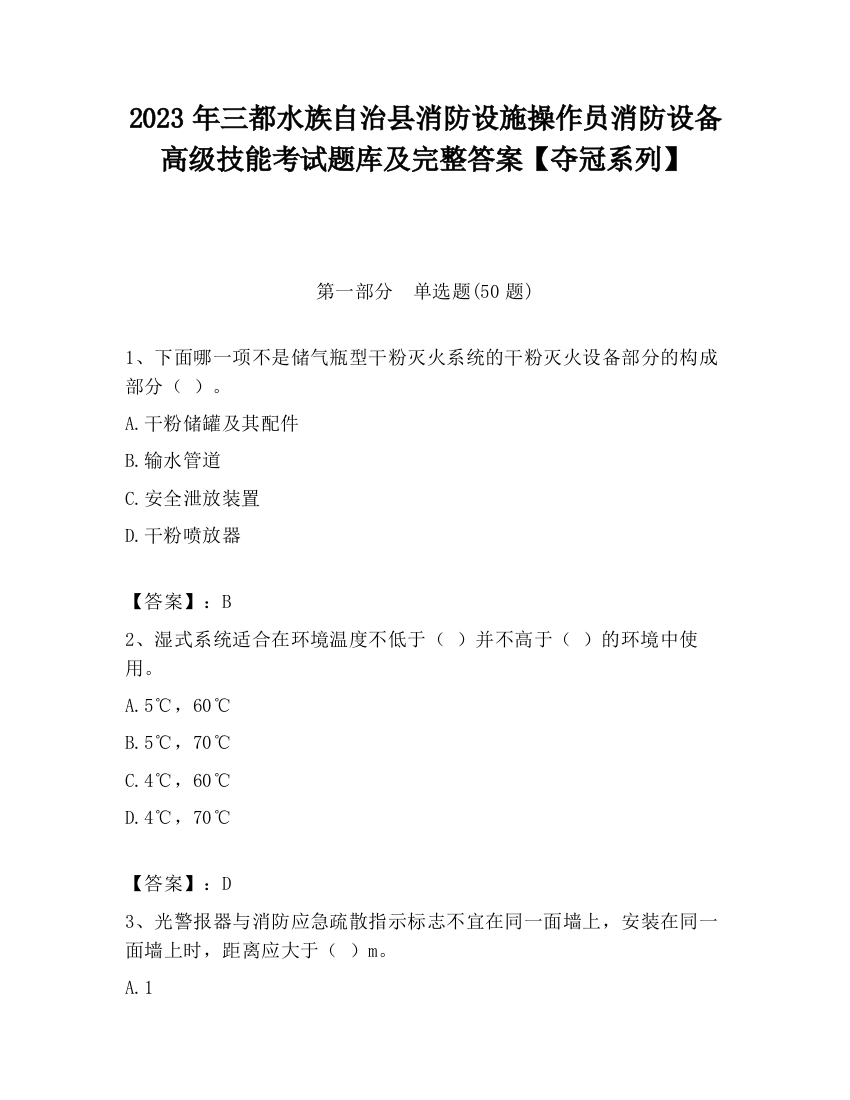 2023 年三都水族自治县消防设施操作员消防设备高级技能考试题库及完整答案【夺冠系列】

第一部分　单选题(50 题)

1、下面哪一项不是储气瓶型干粉灭火系统的干粉灭火设备部分的构成部分（ ）。

A.干粉储罐及其配件

B.输水管道

C.安全泄放装置

D.干粉喷放器

【答案】：B

2、湿式系统适合在环境温度不低于（ ）并不高于（ ）的环境中使用。

A.5℃，60℃

B.5℃，70℃

C.4℃，60℃

D.4℃，70℃

【答案】：D

3、光警报器与消防应急疏散指示标志不宜在同一面墙上，安装在同一面墙上时，距离应大于（ ）m。

A.1